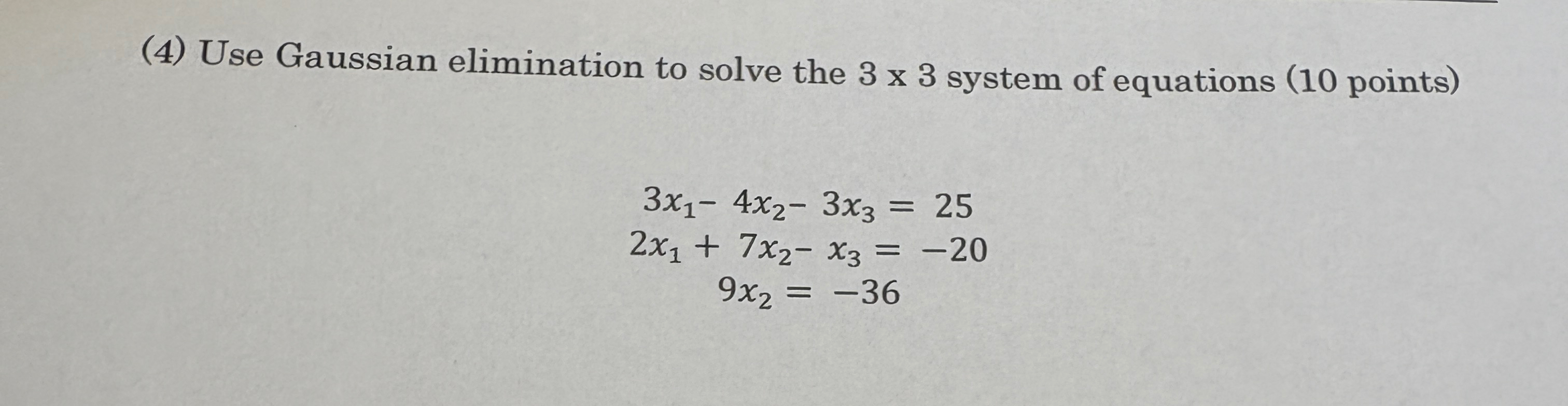 (4) Use Gaussian elimination to solve the 3 x 3 system of equations (10 points)

$3x_1 - 4x_2 - 3x_3 = 25$
$2x_1 + 7x_2 - x_3 = -20$
$9x_2 = -36$